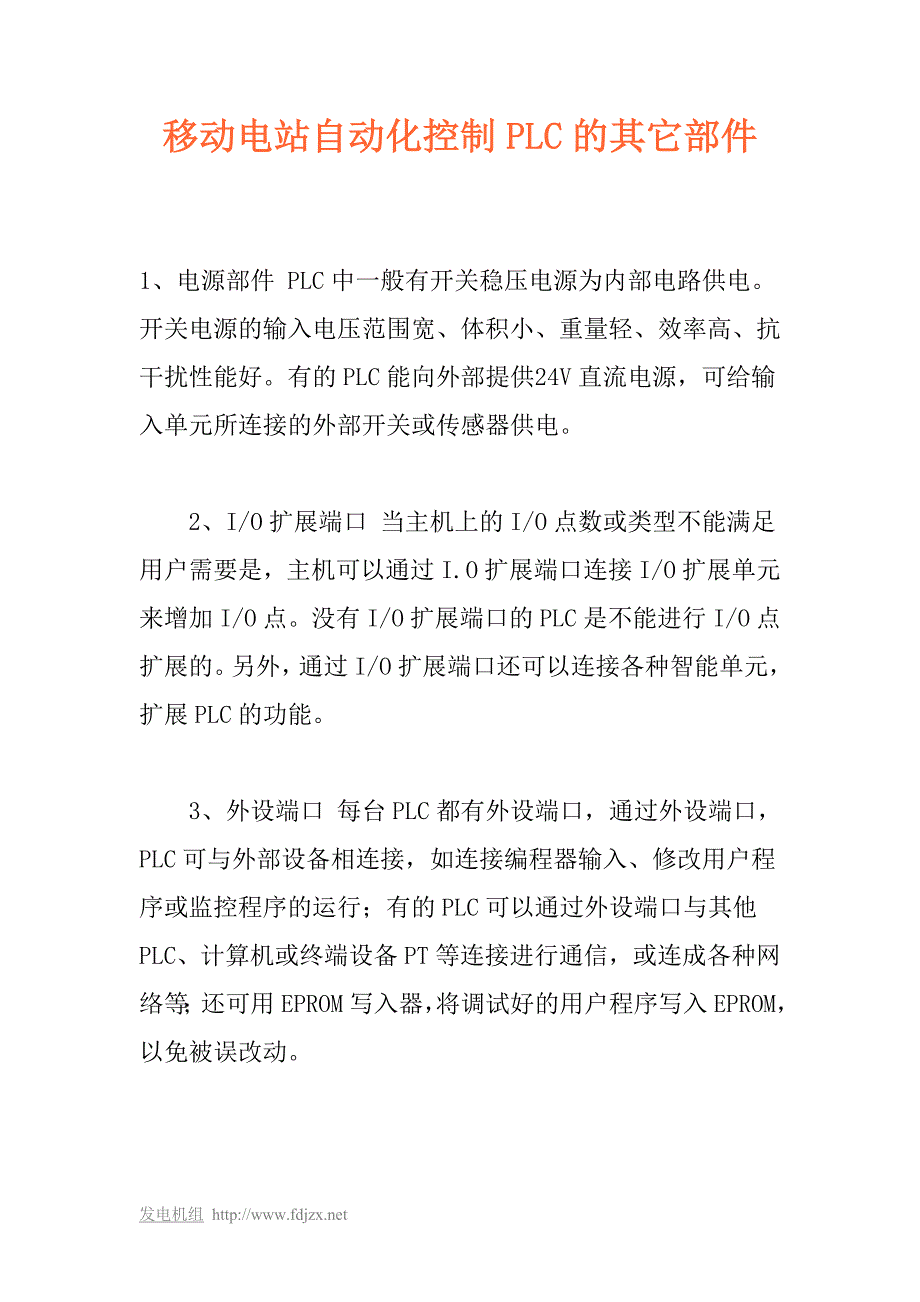 移动电站自动化控制PLC的其它部件

1、电源部件 PLC中一般有开关稳压电源为内部电路供电。开关电源的输入电压范围宽、体积小、重量轻、效率高、抗干扰性能好。有的PLC能向外部提供24V直流电源，可给输入单元所连接的外部开关或传感器供电。

2、I/O扩展端口 当主机上的I/O点数或类型不能满足用户需要是，主机可以通过I.O扩展端口连接I/O扩展单元来增加I/O点。没有I/O扩展端口的PLC是不能进行I/O点扩展的。另外，通过I/O扩展端口还可以连接各种智能单元，扩展PLC的功能。

3、外设端口 每台PLC都有外设端口，通过外设端口，PLC可与外部设备相连接，如连接编程器输入、修改用户程序或监控程序的运行；有的PLC可以通过外设端口与其他PLC、计算机或终端设备PT等连接进行通信，或连成各种网络等；还可用EPROM写入器，将调试好的用户程序写入EPROM，以免被误改动。

发电机组 http://www.fdjzx.net